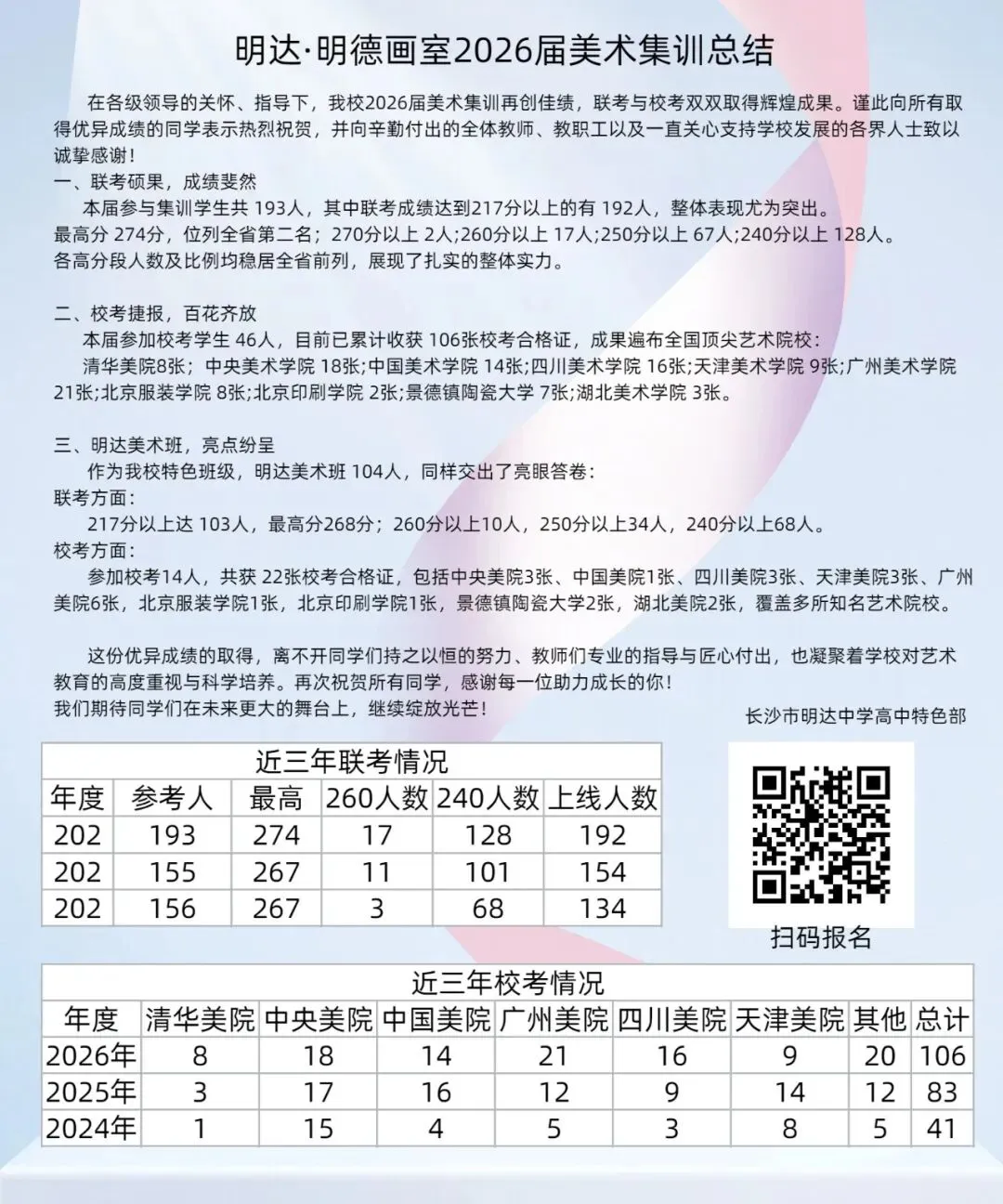 明达·明德画室2026届美术集训总结

在各级领导的关怀、指导下，我校2026届美术集训再创佳绩，联考与校考双双取得辉煌成果。谨此向所有取得优异成绩的同学表示热烈祝贺，并向辛勤付出的全体教师、教职工以及一直关心支持学校发展的各界人士致以诚挚感谢！

一、联考硕果，成绩斐然
本届参与集训学生共 193人，其中联考成绩达到217分以上的有 192人，整体表现尤为突出。
最高分 274分，位列全省第二名；270分以上 2人;260分以上 17人;250分以上 67人;240分以上 128人。
各高分段人数及比例均稳居全省前列，展现了扎实的整体实力。

二、校考捷报，百花齐放
本届参加校考学生 46人，目前已累计收获 106张校考合格证，成果遍布全国顶尖艺术院校：
清华美院8张；中央美术学院 18张;中国美术学院 14张;四川美术学院 16张;天津美术学院 9张;广州美术学院 21张;北京服装学院 8张;北京印刷学院 2张;景德镇陶瓷大学 7张;湖北美术学院 3张。

三、明达美术班，亮点纷呈
作为我校特色班级，明达美术班 104人，同样交出了亮眼答卷：
联考方面：
217分以上达 103人，最高分268分；260分以上10人，250分以上34人，240分以上68人。
校考方面：
参加校考14人，共获 22张校考合格证，包括中央美院3张、中国美院1张、四川美院3张、天津美院3张、广州美院6张，北京服装学院1张，北京印刷学院1张，景德镇陶瓷大学2张，湖北美院2张，覆盖多所知名艺术院校。

这份优异成绩的取得，离不开同学们持之以恒的努力、教师们专业的指导与匠心付出，也凝聚着学校对艺术教育的高度重视与科学培养。再次祝贺所有同学，感谢每一位助力成长的你！
我们期待同学们在未来更大的舞台上，继续绽放光芒！
长沙市明达中学高中特色部

近三年联考情况
| 年度 | 参考人 | 最高 | 260人数 | 240人数 | 上线人数 |
|---|---|---|---|---|---|
| 202 | 193 | 274 | 17 | 128 | 192 |
| 202 | 155 | 267 | 11 | 101 | 154 |
| 202 | 156 | 267 | 3 | 68 | 134 |

扫码报名

近三年校考情况
| 年度 | 清华美院 | 中央美院 | 中国美院 | 广州美院 | 四川美院 | 天津美院 | 其他 | 总计 |
|---|---|---|---|---|---|---|---|---|
| 2026年 | 8 | 18 | 14 | 21 | 16 | 9 | 20 | 106 |
| 2025年 | 3 | 17 | 16 | 12 | 9 | 14 | 12 | 83 |
| 2024年 | 1 | 15 | 4 | 5 | 3 | 8 | 5 | 41 |